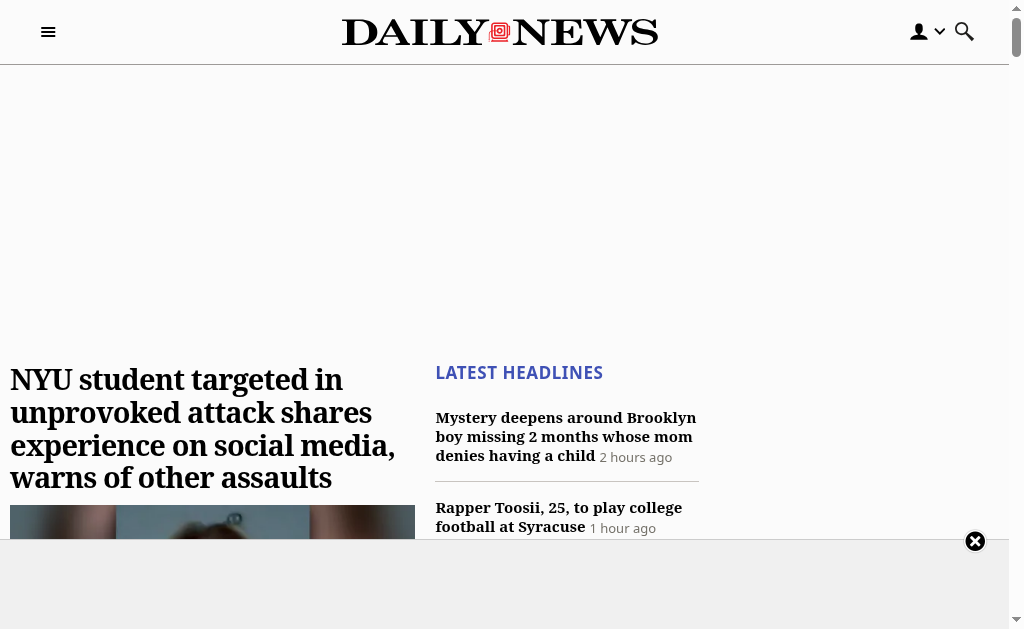 DAILY NEWS

NYU student targeted in unprovoked attack shares experience on social media, warns of other assaults

LATEST HEADLINES

Mystery deepens around Brooklyn boy missing 2 months whose mom denies having a child 2 hours ago

Rapper Toosii, 25, to play college football at Syracuse 1 hour ago